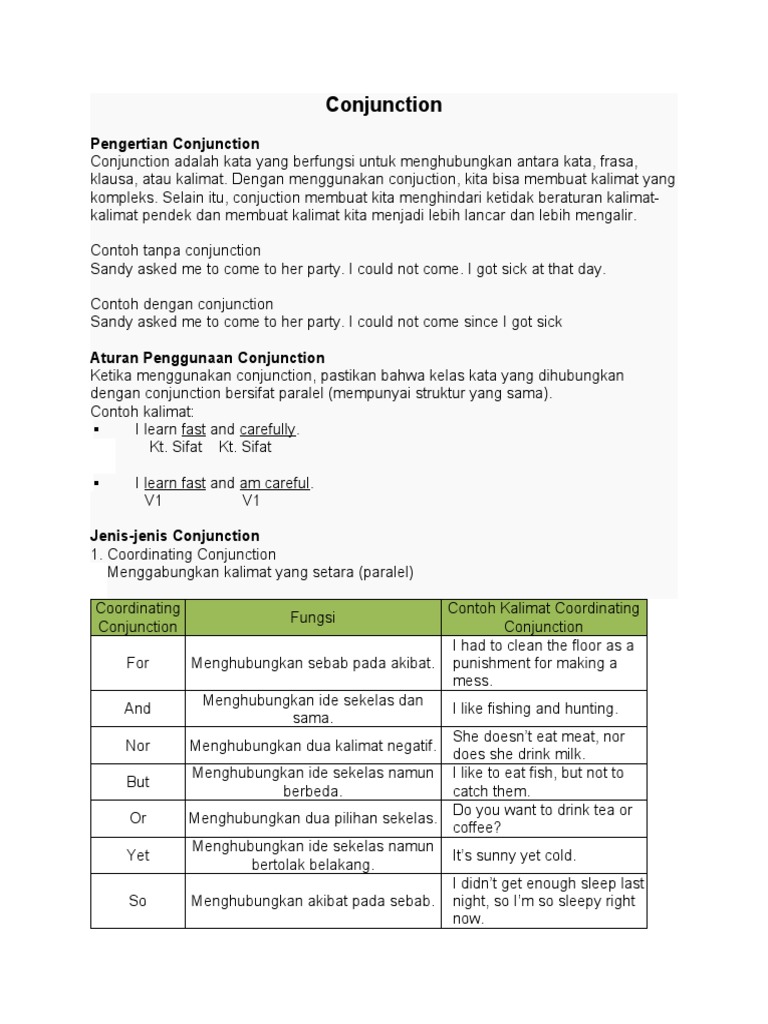 Conjunction

Pengertian Conjunction
Conjunction adalah kata yang berfungsi untuk menghubungkan antara kata, frasa, klausa, atau kalimat. Dengan menggunakan conjuction, kita bisa membuat kalimat yang kompleks. Selain itu, conjuction membuat kita menghindari ketidak beraturan kalimat-kalimat pendek dan membuat kalimat kita menjadi lebih lancar dan lebih mengalir.

Contoh tanpa conjunction
Sandy asked me to come to her party. I could not come. I got sick at that day.

Contoh dengan conjunction
Sandy asked me to come to her party. I could not come since I got sick

Aturan Penggunaan Conjunction
Ketika menggunakan conjunction, pastikan bahwa kelas kata yang dihubungkan dengan conjunction bersifat paralel (mempunyai struktur yang sama).
Contoh kalimat:
▪ I learn fast and carefully.
Kt. Sifat Kt. Sifat

▪ I learn fast and am careful.
V1 V1

Jenis-jenis Conjunction
1. Coordinating Conjunction
Menggabungkan kalimat yang setara (paralel)

| Coordinating Conjunction | Fungsi | Contoh Kalimat Coordinating Conjunction |
|---|---|---|
| For | Menghubungkan sebab pada akibat. | I had to clean the floor as a punishment for making a mess. |
| And | Menghubungkan ide sekelas dan sama. | I like fishing and hunting. |
| Nor | Menghubungkan dua kalimat negatif. | She doesn't eat meat, nor does she drink milk. |
| But | Menghubungkan ide sekelas namun berbeda. | I like to eat fish, but not to catch them. |
| Or | Menghubungkan dua pilihan sekelas. | Do you want to drink tea or coffee? |
| Yet | Menghubungkan ide sekelas namun bertolak belakang. | It's sunny yet cold. |
| So | Menghubungkan akibat pada sebab. | I didn't get enough sleep last night, so I'm so sleepy right now. |